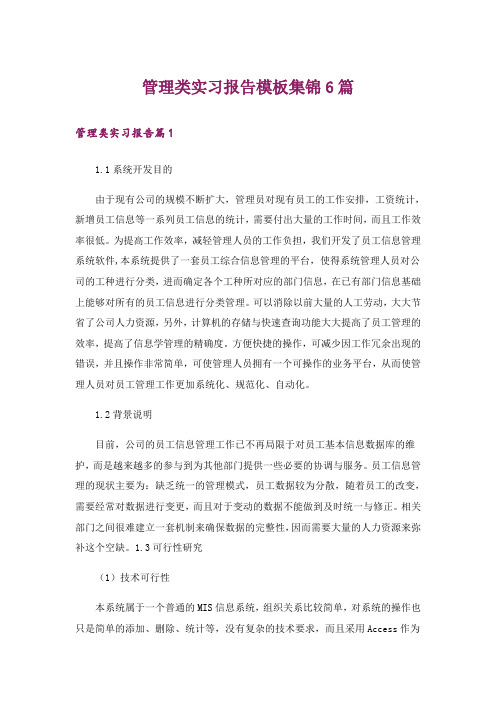 管理类实习报告模板集锦6篇

管理类实习报告篇1

1.1系统开发目的

由于现有公司的规模不断扩大，管理员对现有员工的工作安排，工资统计，新增员工信息等一系列员工信息的统计，需要付出大量的工作时间，而且工作效率很低。为提高工作效率，减轻管理人员的工作负担，我们开发了员工信息管理系统软件，本系统提供了一套员工综合信息管理的平台，使得系统管理人员对公司的工种进行分类，进而确定各个工种所对应的部门信息，在已有部门信息基础上能够对所有的员工信息进行分类管理。可以消除以前大量的人工劳动，大大节省了公司人力资源，另外，计算机的存储与快速查询功能大大提高了员工管理的效率，提高了信息学管理的精确度。方便快捷的操作，可减少因工作冗余出现的错误，并且操作非常简单，可使管理人员拥有一个可操作的业务平台，从而使管理人员对员工管理工作更加系统化、规范化、自动化。

1.2背景说明

目前，公司的员工信息管理工作已不再局限于对员工基本信息数据库的维护，而是越来越多的参与到为其他部门提供一些必要的协调与服务。员工信息管理的现状主要为：缺乏统一的管理模式，员工数据较为分散，随着员工的改变，需要经常对数据进行变更，而且对于变动的数据不能做到及时统一与修正。相关部门之间很难建立一套机制来确保数据的完整性，因而需要大量的人力资源来弥补这个空缺。1.3可行性研究

（1）技术可行性

本系统属于一个普通的MIS信息系统，组织关系比较简单，对系统的操作也只是简单的添加、删除、统计等，没有复杂的技术要求，而且采用Access作为